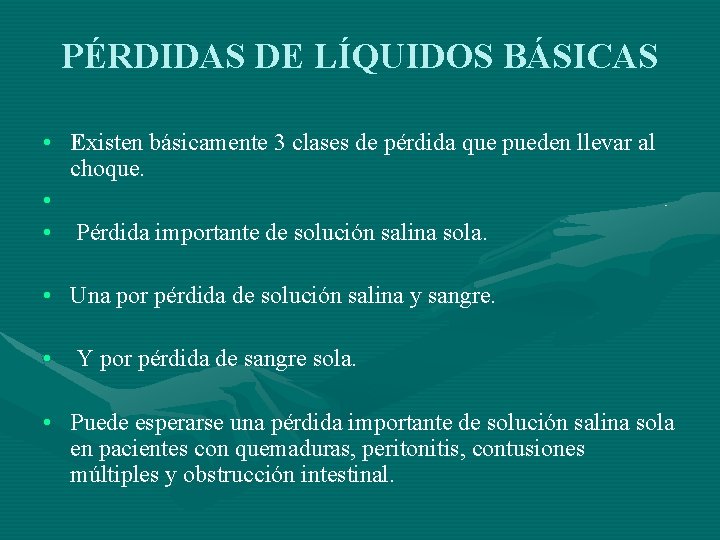 PÉRDIDAS DE LÍQUIDOS BÁSICAS

• Existen básicamente 3 clases de pérdida que pueden llevar al choque.

•

• Pérdida importante de solución salina sola.

• Una por pérdida de solución salina y sangre.

• Y por pérdida de sangre sola.

• Puede esperarse una pérdida importante de solución salina sola en pacientes con quemaduras, peritonitis, contusiones múltiples y obstrucción intestinal.